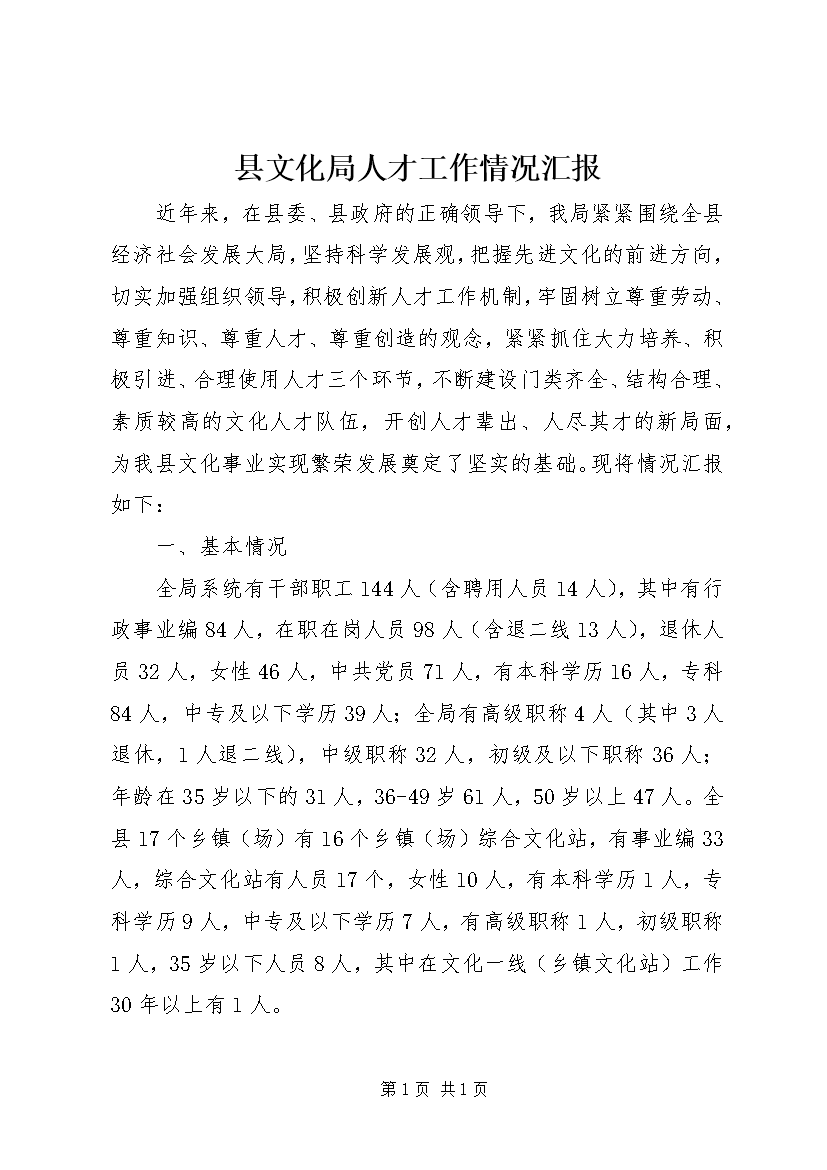 县文化局人才工作情况汇报

近年来，在县委、县政府的正确领导下，我局紧紧围绕全县经济社会发展大局，坚持科学发展观，把握先进文化的前进方向，切实加强组织领导，积极创新人才工作机制，牢固树立尊重劳动、尊重知识、尊重人才、尊重创造的观念，紧紧抓住大力培养、积极引进、合理使用人才三个环节，不断建设门类齐全、结构合理、素质较高的文化人才队伍，开创人才辈出、人尽其才的新局面，为我县文化事业实现繁荣发展奠定了坚实的基础。现将情况汇报如下：

一、基本情况

全局系统有干部职工144人（含聘用人员14人），其中有行政事业编84人，在职在岗人员98人（含退二线13人），退休人员32人，女性46人，中共党员71人，有本科学历16人，专科84人，中专及以下学历39人；全局有高级职称4人（其中3人退休，1人退二线），中级职称32人，初级及以下职称36人；年龄在35岁以下的31人，36-49岁61人，50岁以上47人。全县17个乡镇（场）有16个乡镇（场）综合文化站，有事业编33人，综合文化站有人员17个，女性10人，有本科学历1人，专科学历9人，中专及以下学历7人，有高级职称1人，初级职称1人，35岁以下人员8人，其中在文化一线（乡镇文化站）工作30年以上有1人。

第1页 共1页